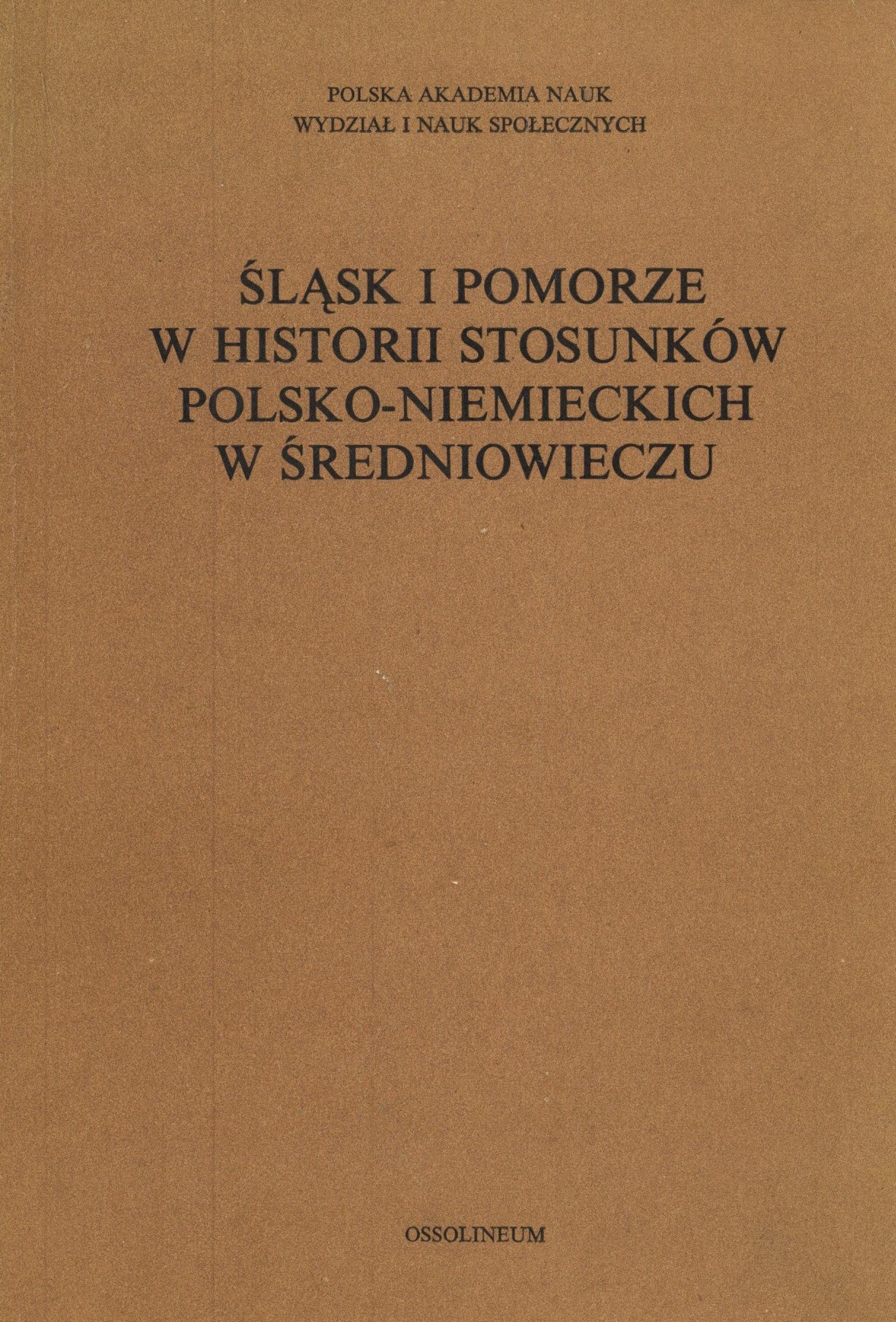 POLSKA AKADEMIA NAUK
WYDZIAŁ I NAUK SPOŁECZNYCH

ŚLĄSK I POMORZE
W HISTORII STOSUNKÓW
POLSKO-NIEMIECKICH
W ŚREDNIOWIECZU

OSSOLINEUM